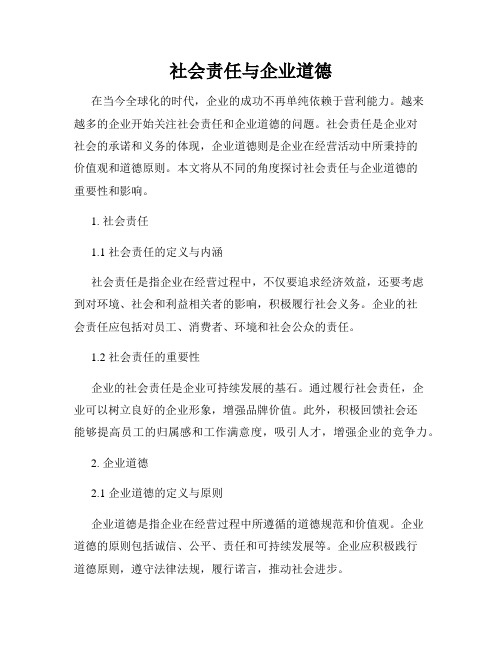 社会责任与企业道德

在当今全球化的时代，企业的成功不再单纯依赖于营利能力。越来越多的企业开始关注社会责任和企业道德的问题。社会责任是企业对社会的承诺和义务的体现，企业道德则是企业在经营活动中所秉持的价值观和道德原则。本文将从不同的角度探讨社会责任与企业道德的重要性和影响。

1. 社会责任

1.1 社会责任的定义与内涵

社会责任是指企业在经营过程中，不仅要追求经济效益，还要考虑到对环境、社会和利益相关者的影响，积极履行社会义务。企业的社会责任应包括对员工、消费者、环境和社会公众的责任。

1.2 社会责任的重要性

企业的社会责任是企业可持续发展的基石。通过履行社会责任，企业可以树立良好的企业形象，增强品牌价值。此外，积极回馈社会还能够提高员工的归属感和工作满意度，吸引人才，增强企业的竞争力。

2. 企业道德

2.1 企业道德的定义与原则

企业道德是指企业在经营过程中所遵循的道德规范和价值观。企业道德的原则包括诚信、公平、责任和可持续发展等。企业应积极践行道德原则，遵守法律法规，履行诺言，推动社会进步。